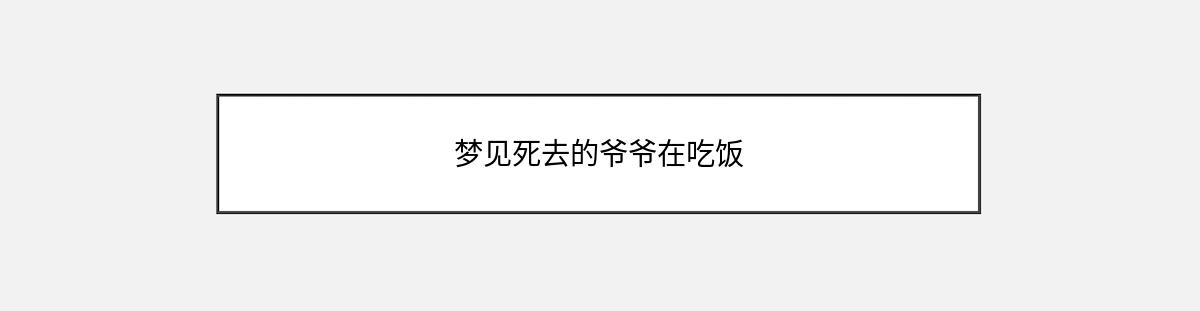 梦见死去的爷爷在吃饭